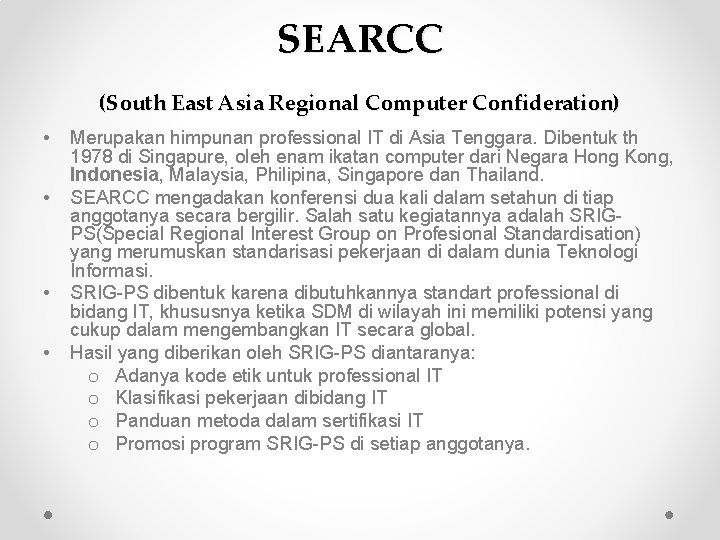 SEARCC

(South East Asia Regional Computer Confideration)

• Merupakan himpunan professional IT di Asia Tenggara. Dibentuk th 1978 di Singapure, oleh enam ikatan computer dari Negara Hong Kong, Indonesia, Malaysia, Philipina, Singapore dan Thailand.
• SEARCC mengadakan konferensi dua kali dalam setahun di tiap anggotanya secara bergilir. Salah satu kegiatannya adalah SRIG-PS(Special Regional Interest Group on Profesional Standardisation) yang merumuskan standarisasi pekerjaan di dalam dunia Teknologi Informasi.
• SRIG-PS dibentuk karena dibutuhkannya standart professional di bidang IT, khususnya ketika SDM di wilayah ini memiliki potensi yang cukup dalam mengembangkan IT secara global.
• Hasil yang diberikan oleh SRIG-PS diantaranya:
o Adanya kode etik untuk professional IT
o Klasifikasi pekerjaan dibidang IT
o Panduan metoda dalam sertifikasi IT
o Promosi program SRIG-PS di setiap anggotanya.